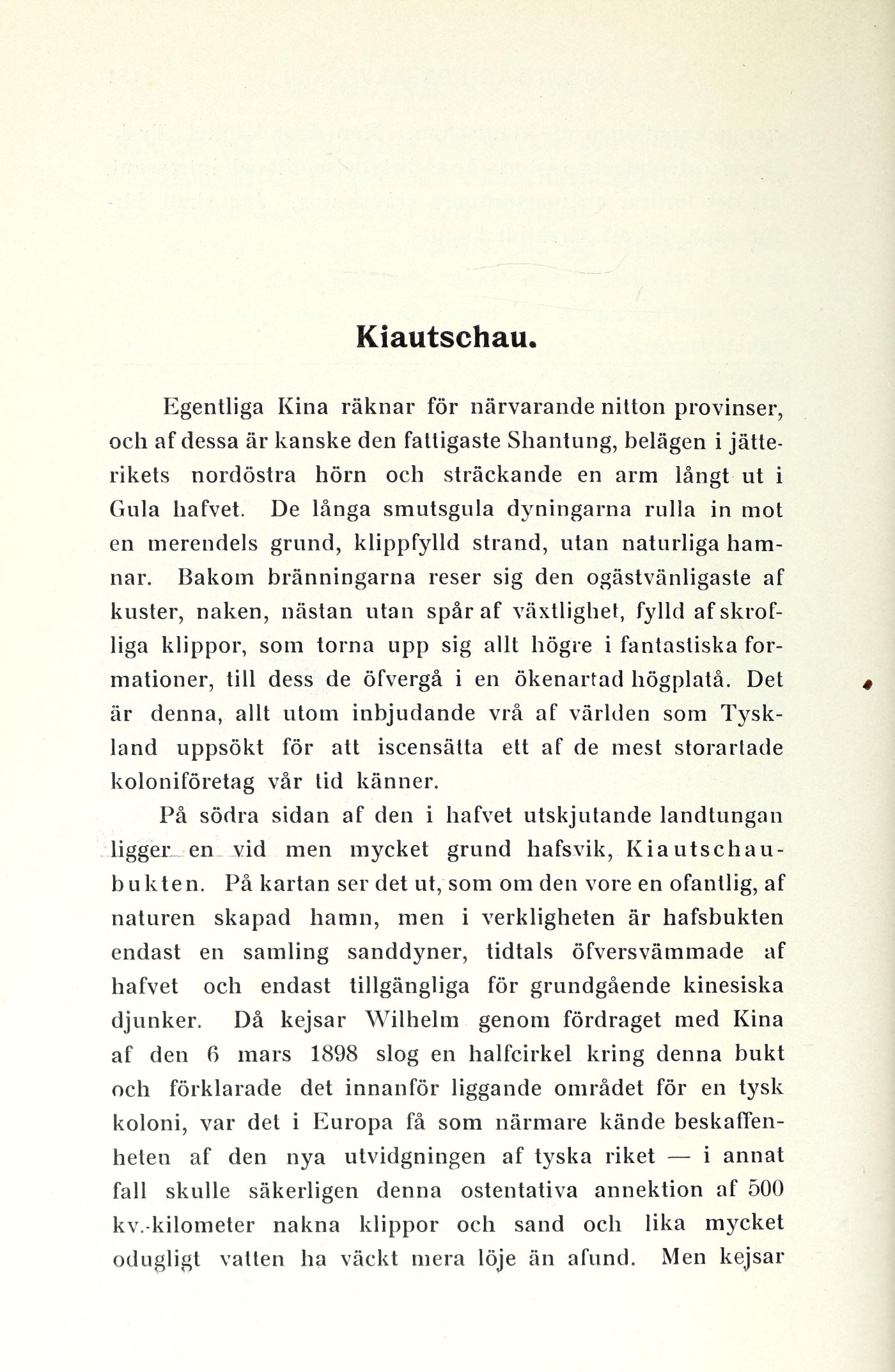 Kiautschau.

Egentliga Kina räknar för närvarande nitton provinser, och af dessa är kanske den fattigaste Shantung, belägen i jätterikets nordöstra hörn och sträckande en arm långt ut i Gula hafvet. De långa smutsgula dyningarna rulla in mot en merendels grund, klippfylld strand, utan naturliga hamnar. Bakom bränningarna reser sig den ogästvänligaste af kuster, naken, nästan utan spår af växtlighet, fylld af skrofliga klippor, som torna upp sig allt högre i fantastiska formationer, till dess de öfvergå i en ökenartad högplatå. Det är denna, allt utom inbjudande vrå af världen som Tyskland uppsökt för att iscensätta ett af de mest storartade koloniföretag vår tid känner.

På södra sidan af den i hafvet utskjutande landtungan ligger en vid men mycket grund hafsvik, Kiautschaubukten. På kartan ser det ut, som om den vore en ofantlig, af naturen skapad hamn, men i verkligheten är hafsbukten endast en samling sanddyner, tidtals öfversvämmade af hafvet och endast tillgängliga för grundgående kinesiska djunker. Då kejsar Wilhelm genom fördraget med Kina af den 6 mars 1898 slog en halfcirkel kring denna bukt och förklarade det innanför liggande området för en tysk koloni, var det i Europa få som närmare kände beskaffenheten af den nya utvidgningen af tyska riket — i annat fall skulle säkerligen denna ostentativa annektion af 500 kv.-kilometer nakna klippor och sand och lika mycket odugligt vatten ha väckt mera löje än afund. Men kejsar